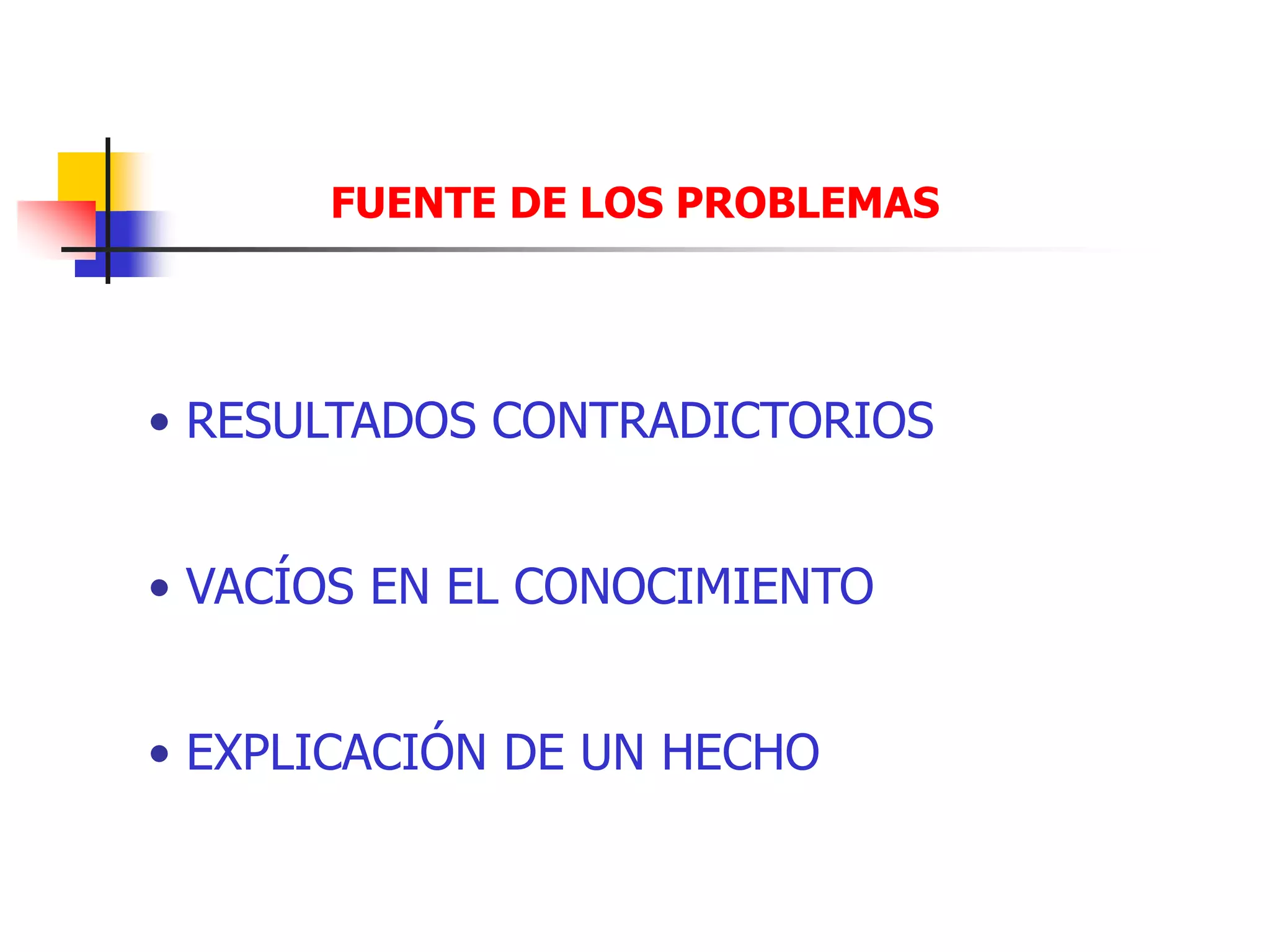 FUENTE DE LOS PROBLEMAS

• RESULTADOS CONTRADICTORIOS

• VACÍOS EN EL CONOCIMIENTO

• EXPLICACIÓN DE UN HECHO